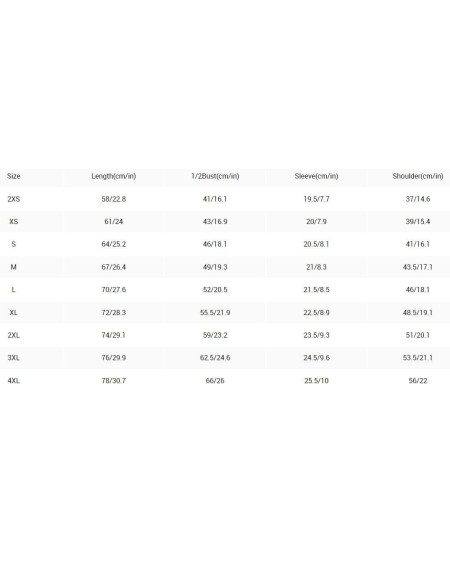 | Size | Length(cm/in) | 1/2Bust(cm/in) | Sleeve(cm/in) | Shoulder(cm/in) |
|---|---|---|---|---|
| 2XS | 58/22.8 | 41/16.1 | 19.5/7.7 | 37/14.6 |
| XS | 61/24 | 43/16.9 | 20/7.9 | 39/15.4 |
| S | 64/25.2 | 46/18.1 | 20.5/8.1 | 41/16.1 |
| M | 67/26.4 | 49/19.3 | 21/8.3 | 43.5/17.1 |
| L | 70/27.6 | 52/20.5 | 21.5/8.5 | 46/18.1 |
| XL | 72/28.3 | 55.5/21.9 | 22.5/8.9 | 48.5/19.1 |
| 2XL | 74/29.1 | 59/23.2 | 23.5/9.3 | 51/20.1 |
| 3XL | 76/29.9 | 62.5/24.6 | 24.5/9.6 | 53.5/21.1 |
| 4XL | 78/30.7 | 66/26 | 25.5/10 | 56/22 |